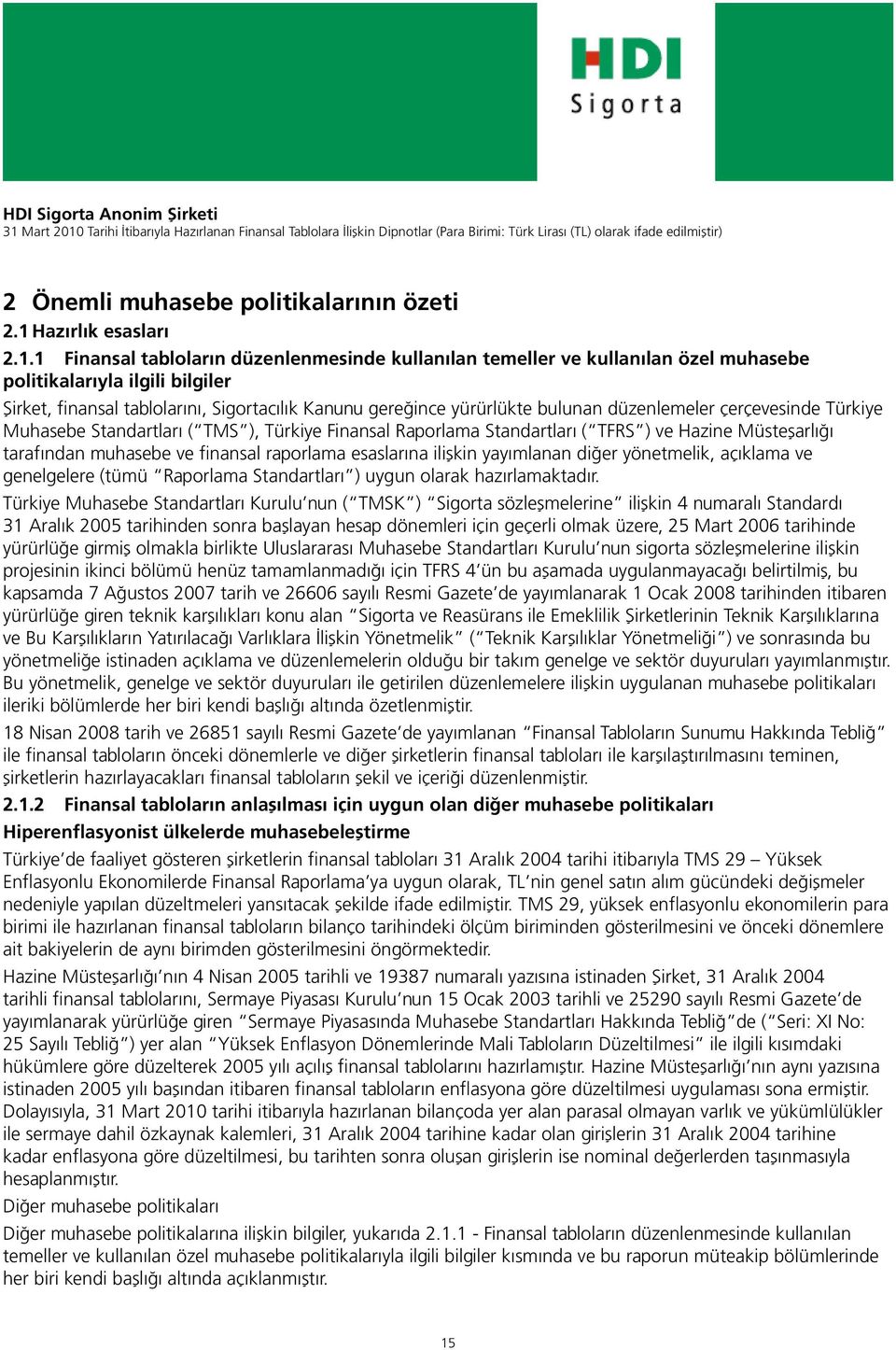 HDI
Sigorta

HDI Sigorta Anonim Şirketi
31 Mart 2010 Tarihi İtibarıyla Hazırlanan Finansal Tablolara İlişkin Dipnotlar (Para Birimi: Türk Lirası (TL) olarak ifade edilmiştir)

2 Önemli muhasebe politikalarının özeti
2.1 Hazırlık esasları

2.1.1 Finansal tabloların düzenlenmesinde kullanılan temeller ve kullanılan özel muhasebe politikalarıyla ilgili bilgiler

Şirket, finansal tablolarını, Sigortacılık Kanunu gereğince yürürlükte bulunan düzenlemeler çerçevesinde Türkiye Muhasebe Standartları ("TMS"), Türkiye Finansal Raporlama Standartları ("TFRS") ve Hazine Müsteşarlığı tarafından muhasebe ve finansal raporlama esaslarına ilişkin yayımlanan diğer yönetmelik, açıklama ve genelgelere (tümü "Raporlama Standartları") uygun olarak hazırlamaktadır.

Türkiye Muhasebe Standartları Kurulu'nun ("TMSK") "Sigorta sözleşmelerine" ilişkin 4 numaralı Standardı 31 Aralık 2005 tarihinden sonra başlayan hesap dönemleri için geçerli olmak üzere, 25 Mart 2006 tarihinde yürürlüğe girmiş olmakla birlikte Uluslararası Muhasebe Standartları Kurulu'nun sigorta sözleşmelerine ilişkin projesinin ikinci bölümü henüz tamamlanmadığı için TFRS 4'ün bu aşamada uygulanmayacağı belirtilmiş, bu kapsamda 7 Ağustos 2007 tarih ve 26606 sayılı Resmi Gazete'de yayımlanarak 1 Ocak 2008 tarihinden itibaren yürürlüğe giren teknik karşılıkları konu alan "Sigorta ve Reasürans ile Emeklilik Şirketlerinin Teknik Karşılıklarına ve Bu Karşılıkların Yatırılacağı Varlıklara İlişkin Yönetmelik" ("Teknik Karşılıklar Yönetmeliği") ve sonrasında bu yönetmeliğe istinaden açıklama ve düzenlemelerin olduğu bir takım genelge ve sektör duyuruları yayımlanmıştır. Bu yönetmelik, genelge ve sektör duyuruları ile getirilen düzenlemelere ilişkin uygulanan muhasebe politikaları ileriki bölümlerde her biri kendi başlığı altında özetlenmiştir.

18 Nisan 2008 tarih ve 26851 sayılı Resmi Gazete'de yayımlanan "Finansal Tabloların Sunumu Hakkında Tebliğ" ile finansal tabloların önceki dönemlerle ve diğer şirketlerin finansal tabloları ile karşılaştırılmasını teminen, şirketlerin hazırlayacakları finansal tabloların şekil ve içeriği düzenlenmiştir.

2.1.2 Finansal tabloların anlaşılması için uygun olan diğer muhasebe politikaları

Hiperenflasyonist ülkelerde muhasebeleştirme

Türkiye'de faaliyet gösteren şirketlerin finansal tabloları 31 Aralık 2004 tarihi itibarıyla TMS 29 – Yüksek Enflasyonlu Ekonomilerde Finansal Raporlama'ya uygun olarak, TL'nin genel satın alım gücündeki değişmeler nedeniyle yapılan düzeltmeleri yansıtacak şekilde ifade edilmiştir. TMS 29, yüksek enflasyonlu ekonomilerin para birimi ile hazırlanan finansal tabloların bilanço tarihindeki ölçüm biriminden gösterilmesini ve önceki dönemlere ait bakiyelerin de aynı birimden gösterilmesini öngörmektedir.

Hazine Müsteşarlığı'nın 4 Nisan 2005 tarihli ve 19387 numaralı yazısına istinaden Şirket, 31 Aralık 2004 tarihli finansal tablolarını, Sermaye Piyasası Kurulu'nun 15 Ocak 2003 tarihli ve 25290 sayılı Resmi Gazete'de yayımlanarak yürürlüğe giren "Sermaye Piyasasında Muhasebe Standartları Hakkında Tebliğ"de ("Seri: XI No: 25 Sayılı Tebliğ") yer alan "Yüksek Enflasyon Dönemlerinde Mali Tabloların Düzeltilmesi" ile ilgili kısımdaki hükümlere göre düzelterek 2005 yılı açılış finansal tablolarını hazırlamıştır. Hazine Müsteşarlığı'nın aynı yazısına istinaden 2005 yılı başından itibaren finansal tabloların enflasyona göre düzeltilmesi uygulaması sona ermiştir. Dolayısıyla, 31 Mart 2010 tarihi itibarıyla hazırlanan bilançoda yer alan parasal olmayan varlık ve yükümlülükler ile sermaye dahil özkaynak kalemleri, 31 Aralık 2004 tarihine kadar olan girişlerin 31 Aralık 2004 tarihine kadar enflasyona göre düzeltilmesi, bu tarihten sonra oluşan girişlerin ise nominal değerlerden taşınmasıyla hesaplanmıştır.

Diğer muhasebe politikaları

Diğer muhasebe politikalarına ilişkin bilgiler, yukarıda 2.1.1 - Finansal tabloların düzenlenmesinde kullanılan temeller ve kullanılan özel muhasebe politikalarıyla ilgili bilgiler kısmında ve bu raporun müteakip bölümlerinde her biri kendi başlığı altında açıklanmıştır.

15